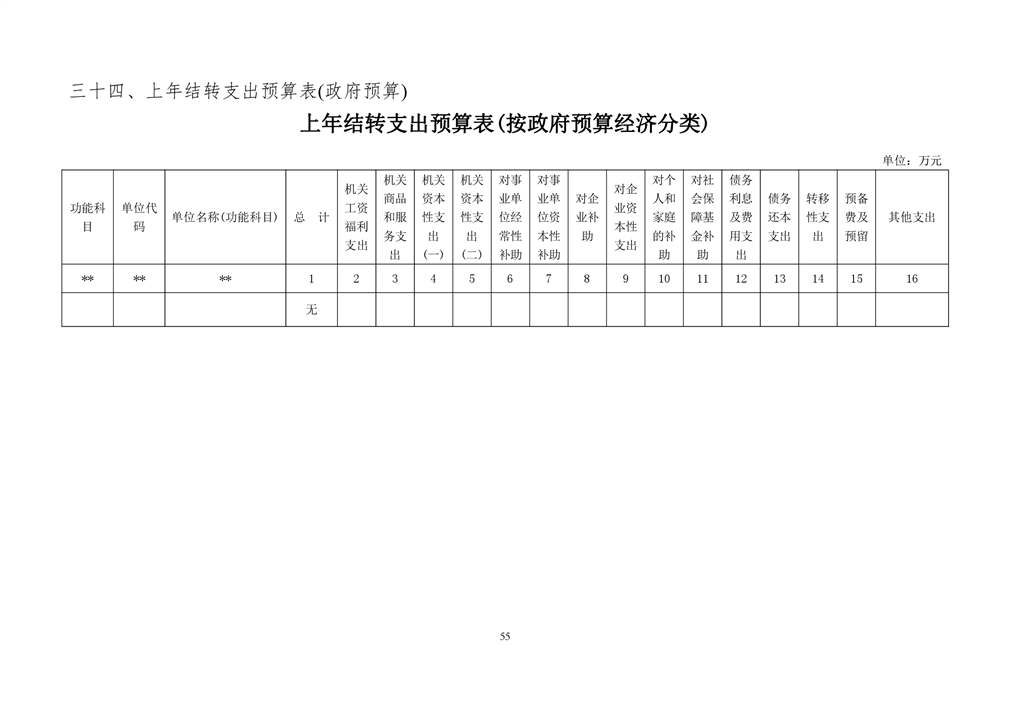 三十四、上年结转支出预算表(政府预算)

上年结转支出预算表(按政府预算经济分类)

单位：万元

| 功能科目 | 单位代码 | 单位名称(功能科目) | 总　计 | 机关工资福利支出 | 机关商品和服务支出 | 机关资本性支出(一) | 机关资本性支出(二) | 对事业单位经常性补助 | 对事业单位资本性补助 | 对企业补助 | 对企业资本性支出 | 对个人和家庭的补助 | 对社会保障基金补助 | 债务利息及费用支出 | 债务还本支出 | 转移性支出 | 预备费及预留 | 其他支出 |
|---|---|---|---|---|---|---|---|---|---|---|---|---|---|---|---|---|---|---|
| ** | ** | ** | 1 | 2 | 3 | 4 | 5 | 6 | 7 | 8 | 9 | 10 | 11 | 12 | 13 | 14 | 15 | 16 |
| | | | 无 | | | | | | | | | | | | | | | |

55